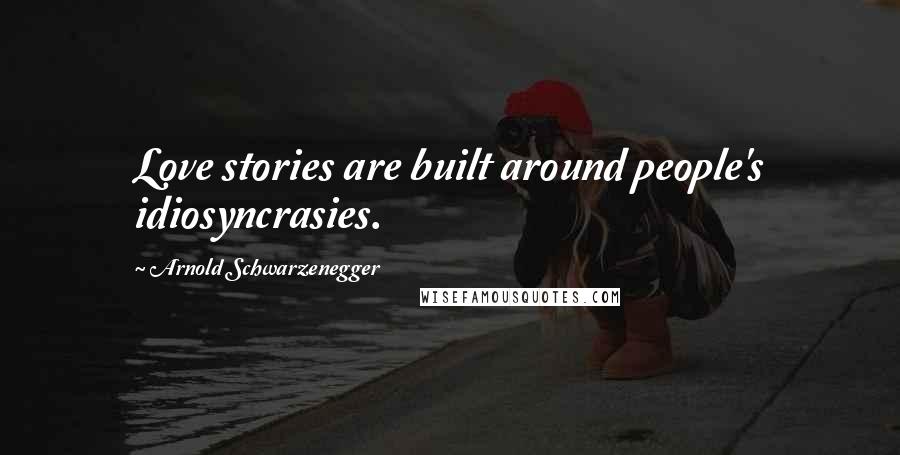 Love stories are built around people's idiosyncrasies.

~ Arnold Schwarzenegger

WISEFAMOUSQUOTES.COM